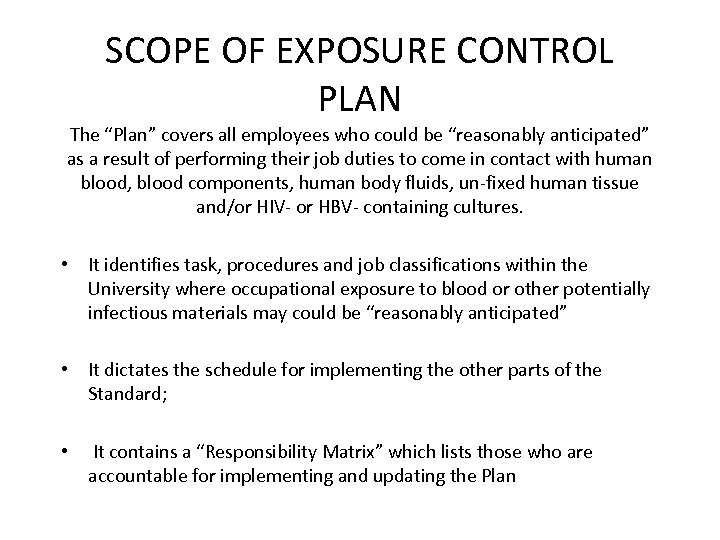 SCOPE OF EXPOSURE CONTROL PLAN

The “Plan” covers all employees who could be “reasonably anticipated” as a result of performing their job duties to come in contact with human blood, blood components, human body fluids, un-fixed human tissue and/or HIV- or HBV- containing cultures.

• It identifies task, procedures and job classifications within the University where occupational exposure to blood or other potentially infectious materials may could be “reasonably anticipated”

• It dictates the schedule for implementing the other parts of the Standard;

• It contains a “Responsibility Matrix” which lists those who are accountable for implementing and updating the Plan